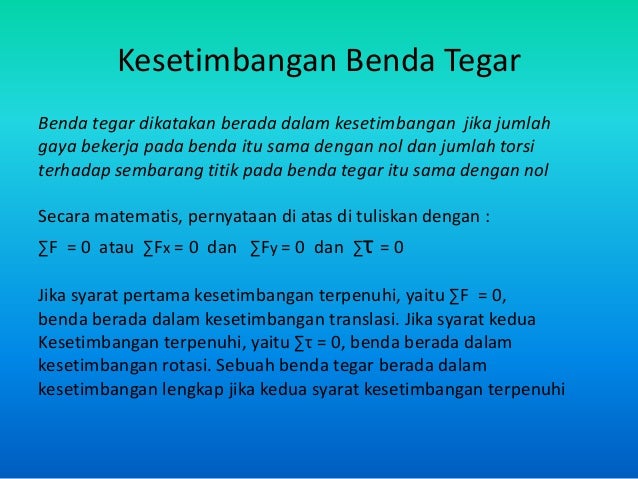 Kesetimbangan Benda Tegar

Benda tegar dikatakan berada dalam kesetimbangan jika jumlah gaya bekerja pada benda itu sama dengan nol dan jumlah torsi terhadap sembarang titik pada benda tegar itu sama dengan nol

Secara matematis, pernyataan di atas di tuliskan dengan :

$\sum F = 0$ atau $\sum F_x = 0$ dan $\sum F_y = 0$ dan $\sum \tau = 0$

Jika syarat pertama kesetimbangan terpenuhi, yaitu $\sum F = 0$, benda berada dalam kesetimbangan translasi. Jika syarat kedua Kesetimbangan terpenuhi, yaitu $\sum \tau = 0$, benda berada dalam kesetimbangan rotasi. Sebuah benda tegar berada dalam kesetimbangan lengkap jika kedua syarat kesetimbangan terpenuhi